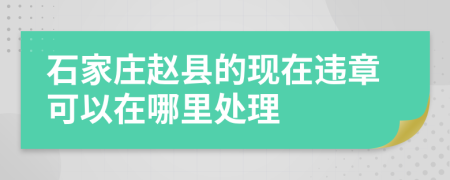 石家庄赵县的现在违章可以在哪里处理